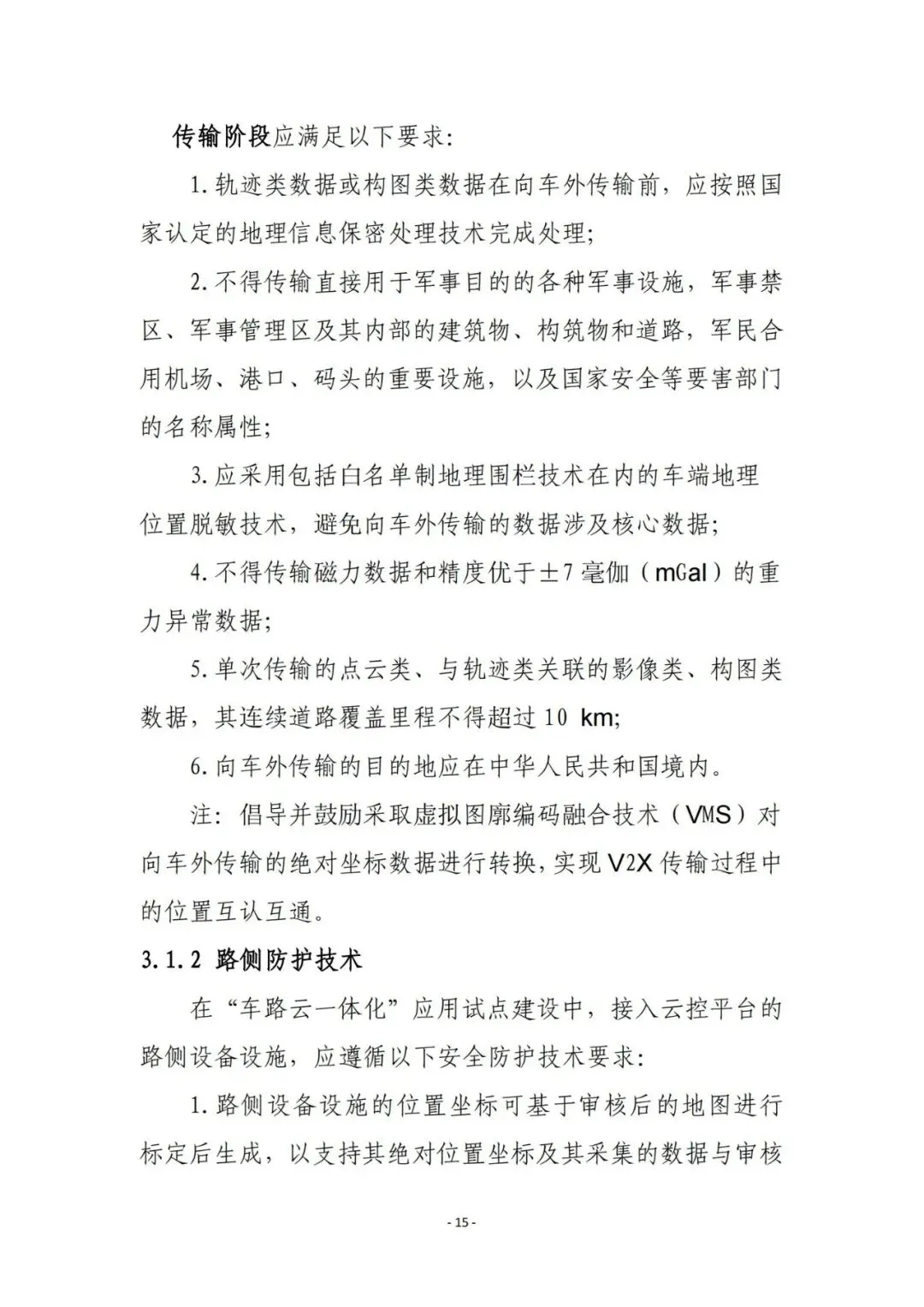 传输阶段应满足以下要求:

1. 轨迹类数据或构图类数据在向车外传输前，应按照国家认定的地理信息保密处理技术完成处理;

2. 不得传输直接用于军事目的的各种军事设施，军事禁区、军事管理区及其内部的建筑物、构筑物和道路，军民合用机场、港口、码头的重要设施，以及国家安全等要害部门的名称属性;

3. 应采用包括白名单制地理围栏技术在内的车端地理位置脱敏技术，避免向车外传输的数据涉及核心数据;

4. 不得传输磁力数据和精度优于±7 毫伽（mGal）的重力异常数据;

5. 单次传输的点云类、与轨迹类关联的影像类、构图类数据，其连续道路覆盖里程不得超过 10 km;

6. 向车外传输的目的地应在中华人民共和国境内。

注：倡导并鼓励采取虚拟图廓编码融合技术（VMS）对向车外传输的绝对坐标数据进行转换，实现 V2X 传输过程中的位置互认互通。

3.1.2 路侧防护技术

在“车路云一体化”应用试点建设中，接入云控平台的路侧设备设施，应遵循以下安全防护技术要求:

1. 路侧设备设施的位置坐标可基于审核后的地图进行标定后生成，以支持其绝对位置坐标及其采集的数据与审核

- 15 -